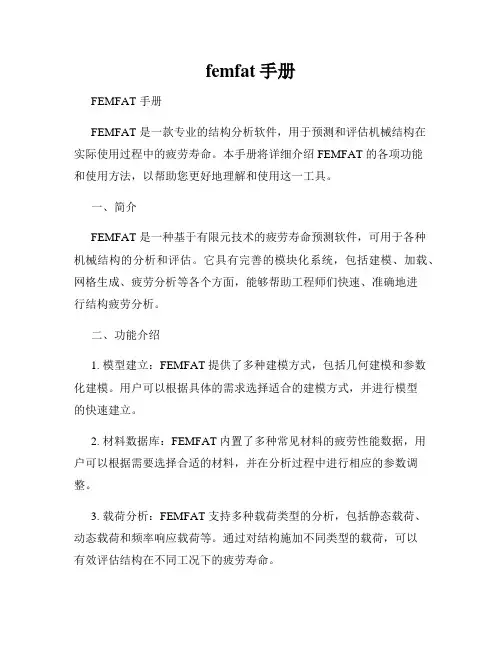 femfat 手册

FEMFAT 手册

FEMFAT 是一款专业的结构分析软件，用于预测和评估机械结构在实际使用过程中的疲劳寿命。本手册将详细介绍 FEMFAT 的各项功能和使用方法，以帮助您更好地理解和使用这一工具。

一、简介

FEMFAT 是一种基于有限元技术的疲劳寿命预测软件，可用于各种机械结构的分析和评估。它具有完善的模块化系统，包括建模、加载、网格生成、疲劳分析等各个方面，能够帮助工程师们快速、准确地进行结构疲劳分析。

二、功能介绍

1. 模型建立：FEMFAT 提供了多种建模方式，包括几何建模和参数化建模。用户可以根据具体的需求选择适合的建模方式，并进行模型的快速建立。

2. 材料数据库：FEMFAT 内置了多种常见材料的疲劳性能数据，用户可以根据需要选择合适的材料，并在分析过程中进行相应的参数调整。

3. 载荷分析：FEMFAT 支持多种载荷类型的分析，包括静态载荷、动态载荷和频率响应载荷等。通过对结构施加不同类型的载荷，可以有效评估结构在不同工况下的疲劳寿命。